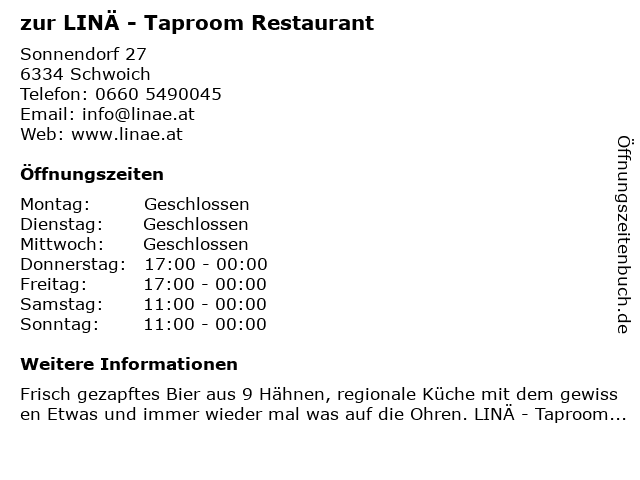 zur LINÄ - Taproom Restaurant

Sonnendorf 27
6334 Schwoich
Telefon: 0660 5490045
Email: info@linae.at
Web: www.linae.at

Öffnungszeiten

Montag: Geschlossen
Dienstag: Geschlossen
Mittwoch: Geschlossen
Donnerstag: 17:00 - 00:00
Freitag: 17:00 - 00:00
Samstag: 11:00 - 00:00
Sonntag: 11:00 - 00:00

Weitere Informationen

Frisch gezapftes Bier aus 9 Hähnen, regionale Küche mit dem gewiss en Etwas und immer wieder mal was auf die Ohren. LINÄ - Taproom...

Öffnungszeitenbuch.de